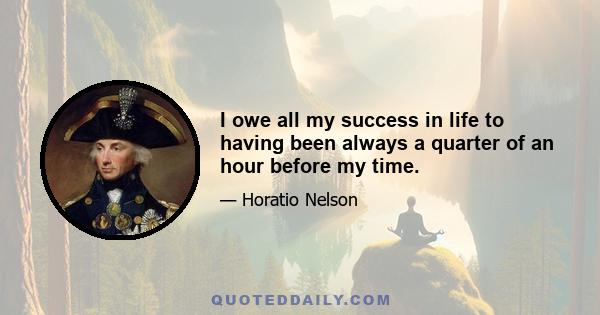 I owe all my success in life to having been always a quarter of an hour before my time.

— Horatio Nelson

QUOTEDDAILY.COM